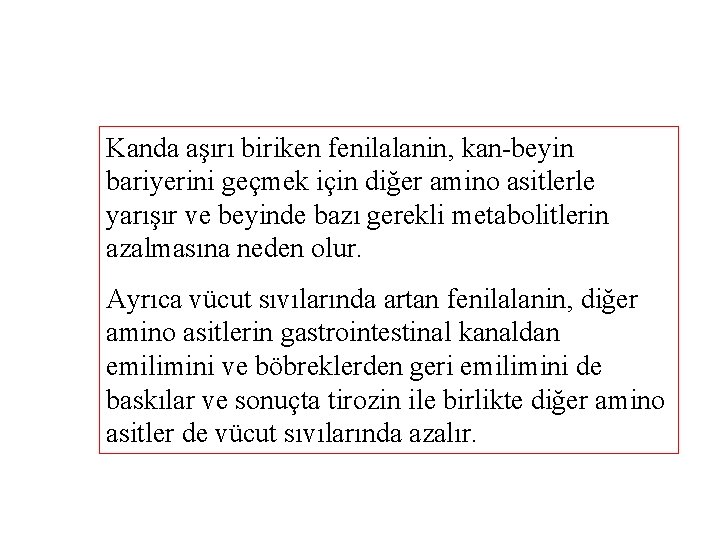 Kanda aşırı biriken fenilalanin, kan-beyin bariyerini geçmek için diğer amino asitlerle yarışır ve beyinde bazı gerekli metabolitlerin azalmasına neden olur.

Ayrıca vücut sıvılarında artan fenilalanin, diğer amino asitlerin gastrointestinal kanaldan emilimini ve böbreklerden geri emilimini de baskılar ve sonuçta tirozin ile birlikte diğer amino asitler de vücut sıvılarında azalır.